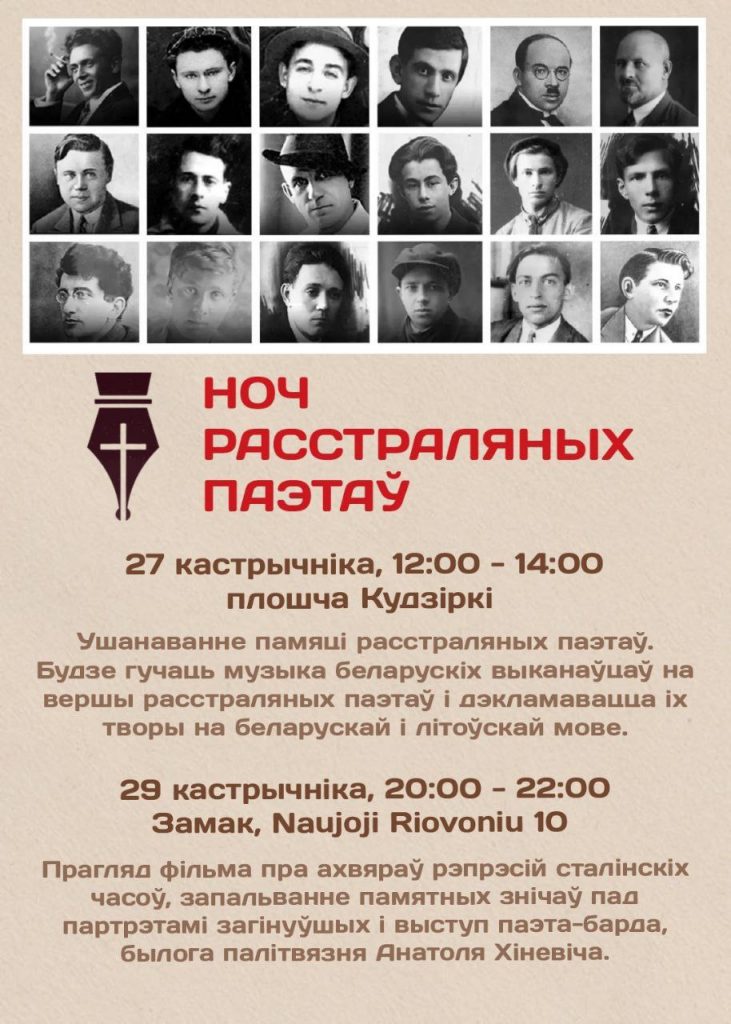 НОЧ РАССТРАЛЯНЫХ ПАЭТАЎ

27 кастрычніка, 12:00 - 14:00
плошча Кудзіркі

Ушанаванне памяці расстраляных паэтаў. Будзе гучаць музыка беларускіх выканаўцаў на вершы расстраляных паэтаў і дэкламавацца іх творы на беларускай і літоўскай мове.

29 кастрычніка, 20:00 - 22:00
Замак, Naujoji Riovoniu 10

Прагляд фільма пра ахвяраў рэпрэсій сталінскіх часоў, запальванне памятных знічаў пад партрэтамі загінуўшых і выступ паэта-барда, былога палітвязня Анатоля Хіневіча.